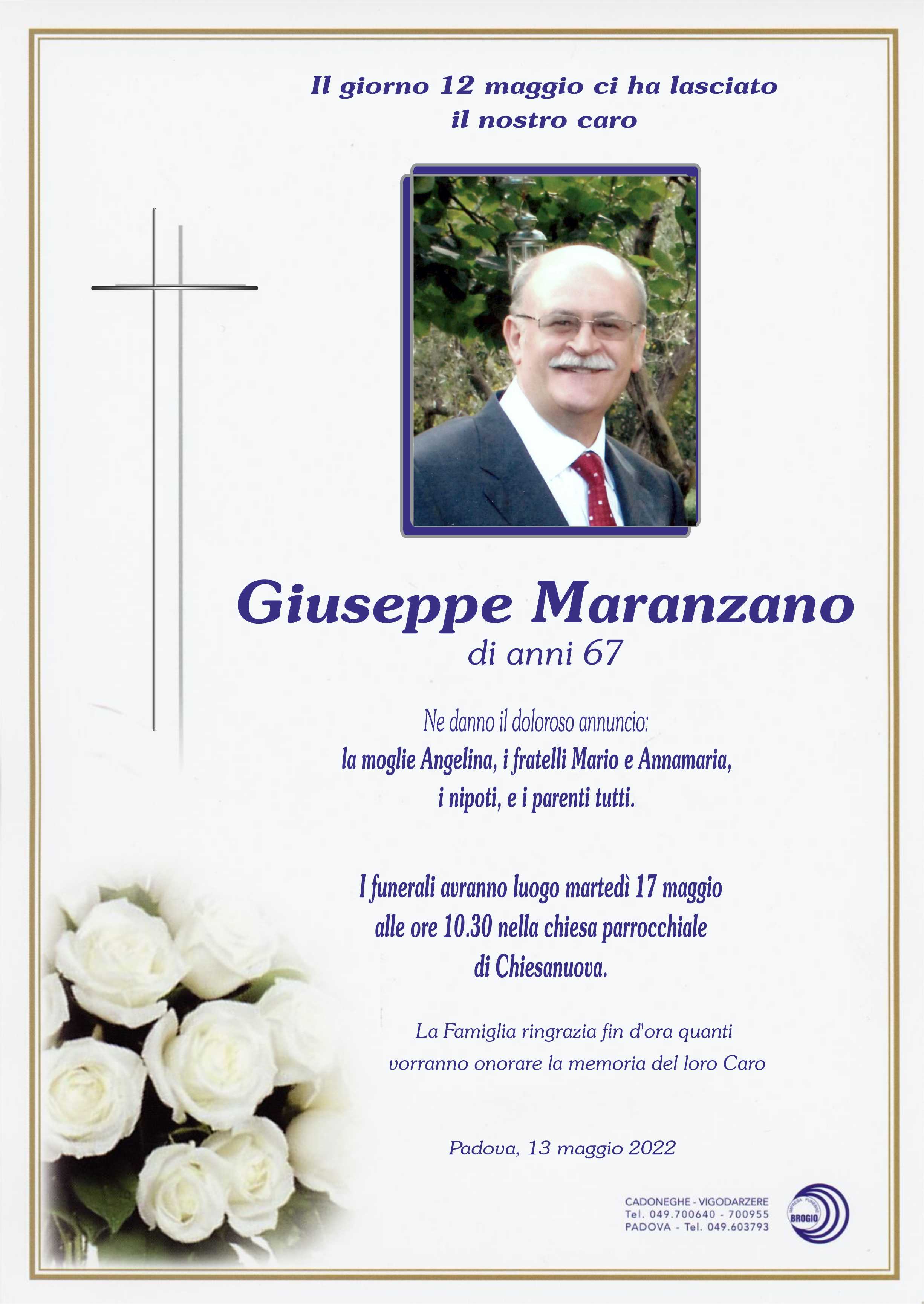 Il giorno 12 maggio ci ha lasciato
il nostro caro

Giuseppe Maranzano
di anni 67

Ne danno il doloroso annuncio:
la moglie Angelina, i fratelli Mario e Annamaria,
i nipoti, e i parenti tutti.

I funerali avranno luogo martedì 17 maggio
alle ore 10.30 nella chiesa parrocchiale
di Chiesanuova.

La Famiglia ringrazia fin d'ora quanti
vorranno onorare la memoria del loro Caro

Padova, 13 maggio 2022

CADONEGHE - VIGODARZERE
Tel. 049.700640 - 700955
PADOVA - Tel. 049.603793

IMPRESA FUNEBRE
BROGIO